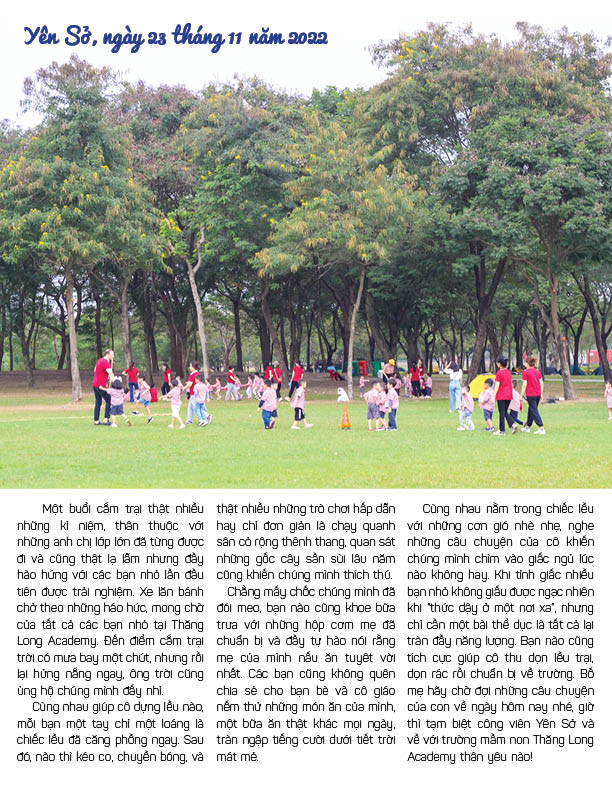 Yên Sở, ngày 23 tháng 11 năm 2022

Một buổi cắm trại thật nhiều những kỉ niệm, thân thuộc với những anh chị lớp lớn đã từng được đi và cũng thật lạ lẫm nhưng đầy hào hứng với các bạn nhỏ lần đầu tiên được trải nghiệm. Xe lăn bánh chở theo những háo hức, mong chờ của tất cả các bạn nhỏ tại Thăng Long Academy. Đến điểm cắm trại trời có mưa bay một chút, nhưng rồi lại hửng nắng ngay, ông trời cũng ủng hộ chúng mình đấy nhỉ.

Cùng nhau giúp cô dựng lều nào, mỗi bạn một tay chỉ một loáng là chiếc lều đã căng phồng ngay. Sau đó, nào thì kéo co, chuyền bóng, và thật nhiều những trò chơi hấp dẫn hay chỉ đơn giản là chạy quanh sân cỏ rộng thênh thang, quan sát những gốc cây sần sùi lâu năm cũng khiến chúng mình thích thú.

Chẳng mấy chốc chúng mình đã đói meo, bạn nào cũng khoe bữa trưa với những hộp cơm mẹ đã chuẩn bị và đầy tự hào nói rằng mẹ của mình nấu ăn tuyệt vời nhất. Các bạn cũng không quên chia sẻ cho bạn bè và cô giáo nếm thử những món ăn của mình, một bữa ăn thật khác mọi ngày, tràn ngập tiếng cười dưới tiết trời mát mẻ.

Cùng nhau nằm trong chiếc lều với những cơn gió nhè nhẹ, nghe những câu chuyện của cô khiến chúng mình chìm vào giấc ngủ lúc nào không hay. Khi tỉnh giấc nhiều bạn nhỏ không giấu được ngạc nhiên khi "thức dậy ở một nơi xa", nhưng chỉ cần một bài thể dục là tất cả lại tràn đầy năng lượng. Bạn nào cũng tích cực giúp cô thu dọn lều trại, dọn rác rồi chuẩn bị về trường. Bố mẹ hãy chờ đợi những câu chuyện của con về ngày hôm nay nhé, giờ thì tạm biệt công viên Yên Sở và về với trường mầm non Thăng Long Academy thân yêu nào!